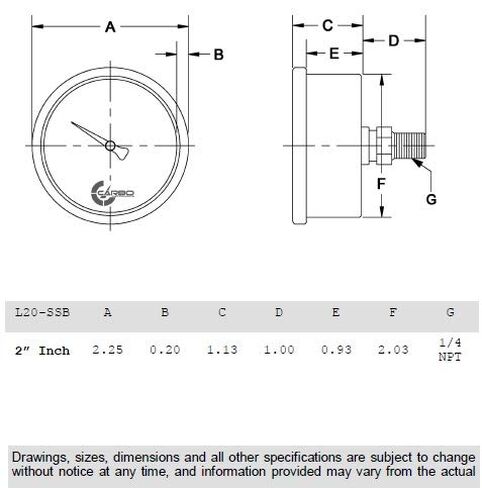 A

B

CARBO

C

D

E

F

G

| L20-SSB | A | B | C | D | E | F | G |
|---|---|---|---|---|---|---|---|
| 2″ Inch | 2.25 | 0.20 | 1.13 | 1.00 | 0.93 | 2.03 | 1/4 NPT |

Drawings, sizes, dimensions and all other specifications are subject to change without notice at any time, and information provided may vary from the actual